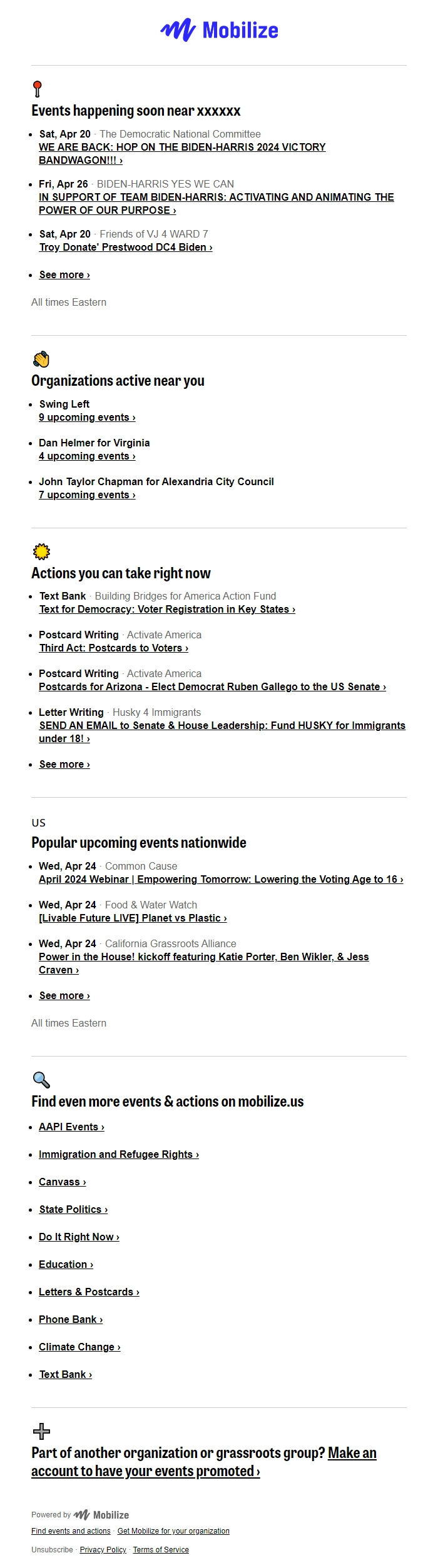 Mobilize

Events happening soon near xxxxxx

- Sat, Apr 20 · The Democratic National Committee
WE ARE BACK: HOP ON THE BIDEN-HARRIS 2024 VICTORY BANDWAGON!!! ›
- Fri, Apr 26 · BIDEN-HARRIS YES WE CAN
IN SUPPORT OF TEAM BIDEN-HARRIS: ACTIVATING AND ANIMATING THE POWER OF OUR PURPOSE ›
- Sat, Apr 20 · Friends of VJ 4 WARD 7
Troy Donate' Prestwood DC4 Biden ›
- See more ›

All times Eastern

Organizations active near you

- Swing Left
9 upcoming events ›
- Dan Helmer for Virginia
4 upcoming events ›
- John Taylor Chapman for Alexandria City Council
7 upcoming events ›

Actions you can take right now

- Text Bank · Building Bridges for America Action Fund
Text for Democracy: Voter Registration in Key States ›
- Postcard Writing · Activate America
Third Act: Postcards to Voters ›
- Postcard Writing · Activate America
Postcards for Arizona - Elect Democrat Ruben Gallego to the US Senate ›
- Letter Writing · Husky 4 Immigrants
SEND AN EMAIL to Senate & House Leadership: Fund HUSKY for Immigrants under 18! ›
- See more ›

US
Popular upcoming events nationwide

- Wed, Apr 24 · Common Cause
April 2024 Webinar | Empowering Tomorrow: Lowering the Voting Age to 16 ›
- Wed, Apr 24 · Food & Water Watch
[Livable Future LIVE] Planet vs Plastic ›
- Wed, Apr 24 · California Grassroots Alliance
Power in the House! kickoff featuring Katie Porter, Ben Wikler, & Jess Craven ›
- See more ›

All times Eastern

Find even more events & actions on mobilize.us

- AAPI Events ›
- Immigration and Refugee Rights ›
- Canvass ›
- State Politics ›
- Do It Right Now ›
- Education ›
- Letters & Postcards ›
- Phone Bank ›
- Climate Change ›
- Text Bank ›

Part of another organization or grassroots group? Make an account to have your events promoted ›

Powered by Mobilize
Find events and actions · Get Mobilize for your organization
Unsubscribe · Privacy Policy · Terms of Service